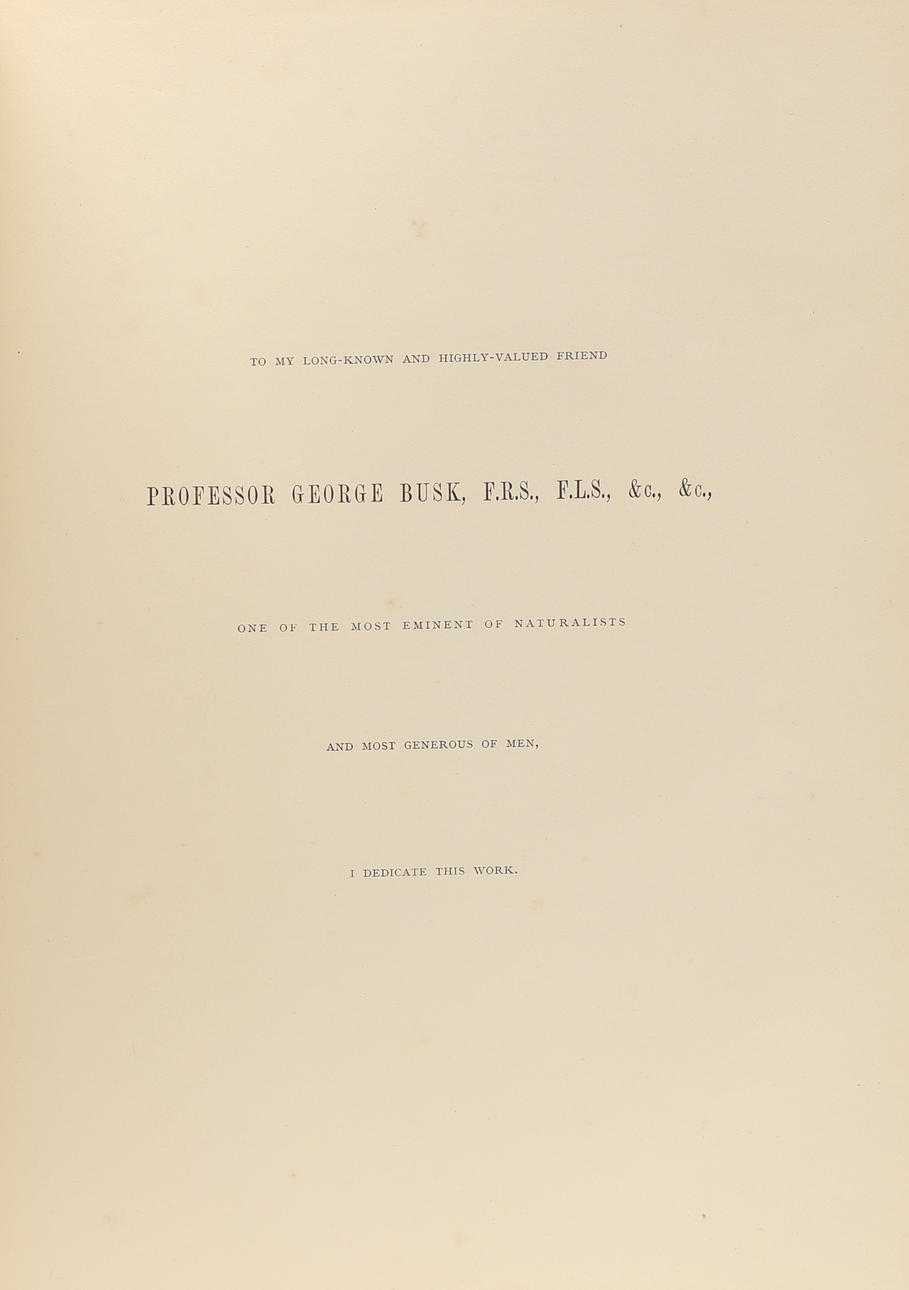 TO MY LONG-KNOWN AND HIGHLY-VALUED FRIEND

PROFESSOR GEORGE BUSK, F.R.S., F.L.S., &c., &c.,

ONE OF THE MOST EMINENT OF NATURALISTS

AND MOST GENEROUS OF MEN,

I DEDICATE THIS WORK.